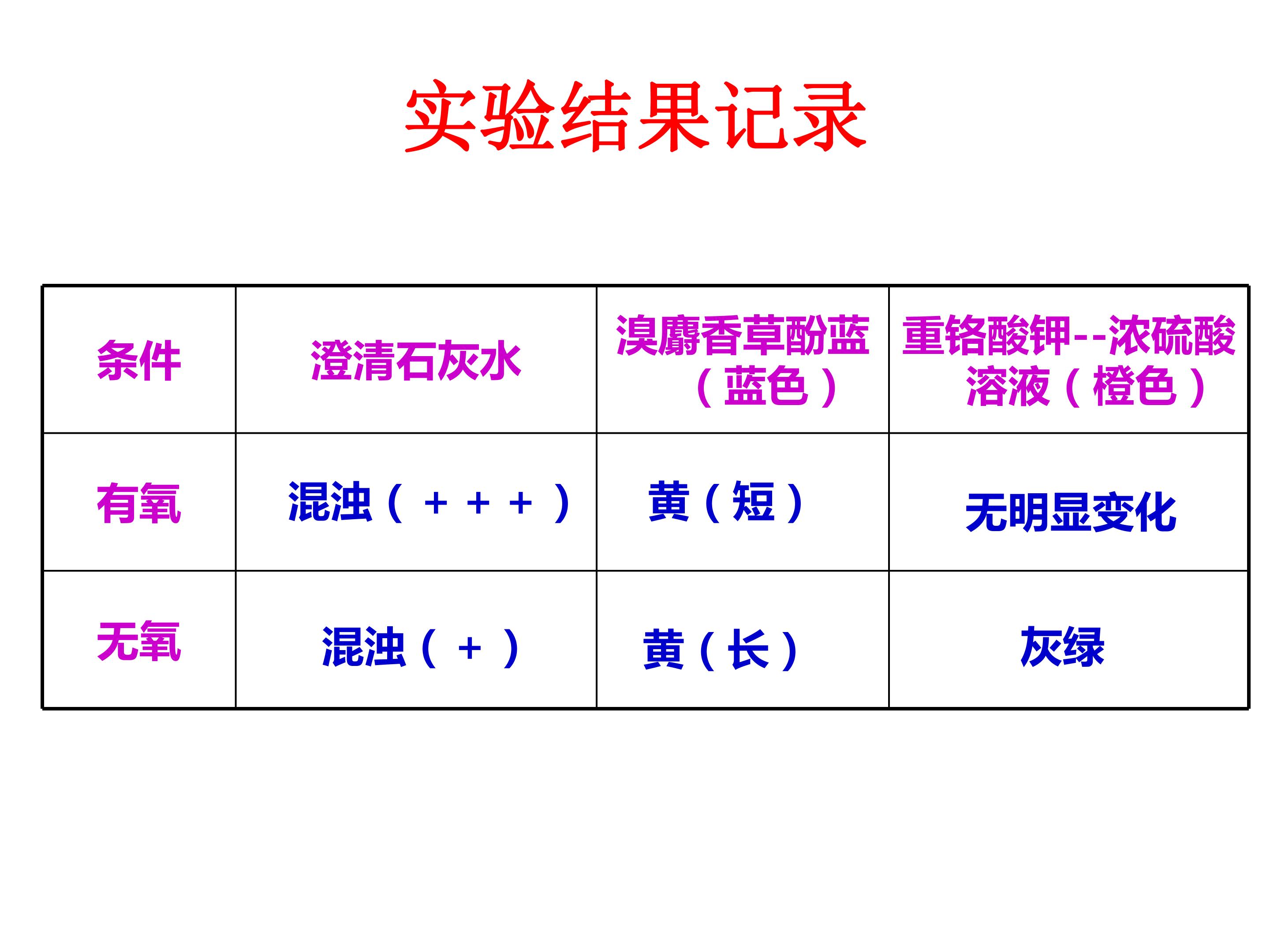 实验结果记录

| 条件 | 澄清石灰水 | 溴麝香草酚蓝（蓝色） | 重铬酸钾--浓硫酸溶液（橙色） |
|---|---|---|---|
| 有氧 | 混浊（+++） | 黄（短） | 无明显变化 |
| 无氧 | 混浊（+） | 黄（长） | 灰绿 |